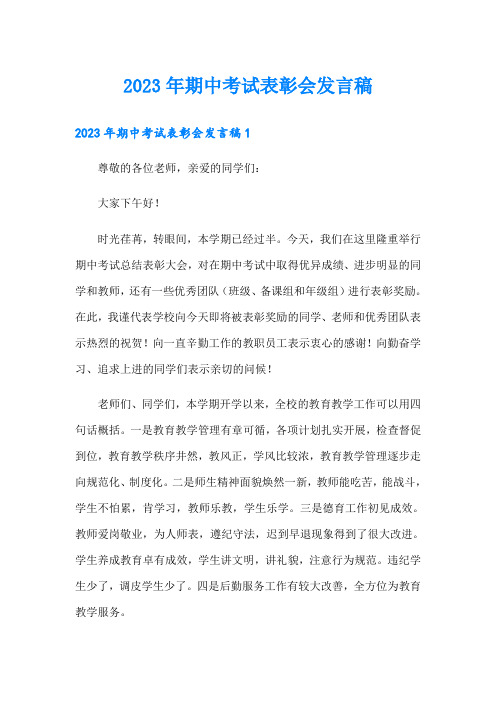 2023年期中考试表彰会发言稿

2023年期中考试表彰会发言稿1

尊敬的各位老师，亲爱的同学们：

大家下午好！

时光荏苒，转眼间，本学期已经过半。今天，我们在这里隆重举行期中考试总结表彰大会，对在期中考试中取得优异成绩、进步明显的同学和教师，还有一些优秀团队（班级、备课组和年级组）进行表彰奖励。在此，我谨代表学校向今天即将被表彰奖励的同学、老师和优秀团队表示热烈的祝贺！向一直辛勤工作的教职员工表示衷心的感谢！向勤奋学习、追求上进的同学们表示亲切的问候！

老师们、同学们，本学期开学以来，全校的教育教学工作可以用四句话概括。一是教育教学管理有章可循，各项计划扎实开展，检查督促到位，教育教学秩序井然，教风正，学风比较浓，教育教学管理逐步走向规范化、制度化。二是师生精神面貌焕然一新，教师能吃苦，能战斗，学生不怕累，肯学习，教师乐教，学生乐学。三是德育工作初见成效。教师爱岗敬业，为人师表，遵纪守法，迟到早退现象得到了很大改进。学生养成教育卓有成效，学生讲文明，讲礼貌，注意行为规范。违纪学生少了，调皮学生少了。四是后勤服务工作有较大改善，全方位为教育教学服务。